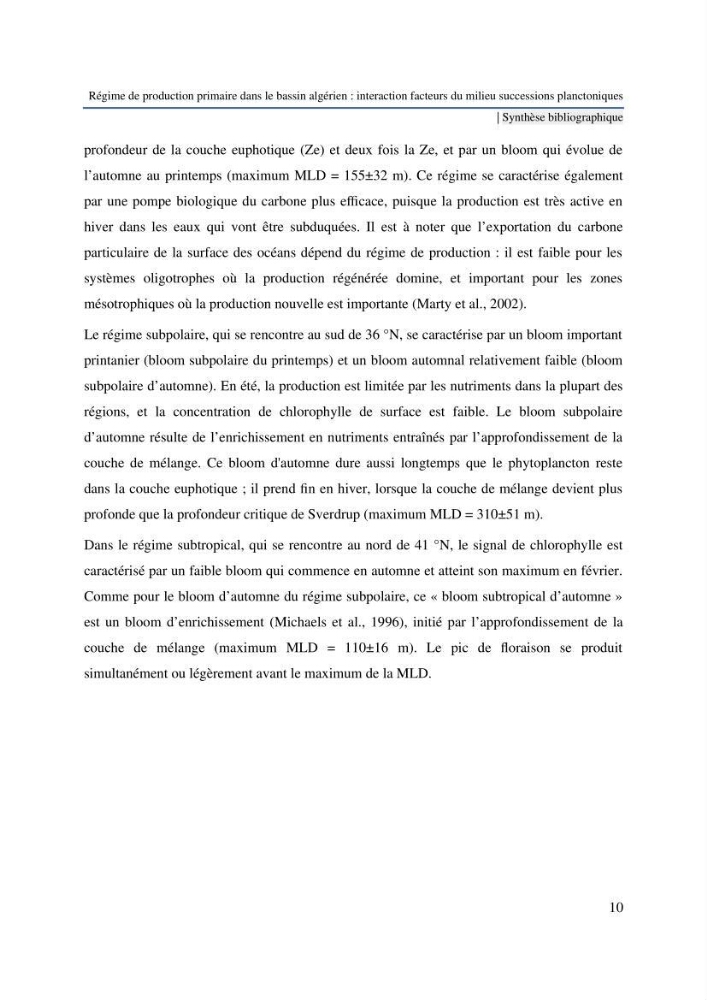 Régime de production primaire dans le bassin algérien : interaction facteurs du milieu successions planctoniques

| Synthèse bibliographique

profondeur de la couche euphotique (Ze) et deux fois la Ze, et par un bloom qui évolue de l'automne au printemps (maximum MLD = 155±32 m). Ce régime se caractérise également par une pompe biologique du carbone plus efficace, puisque la production est très active en hiver dans les eaux qui vont être subduquées. Il est à noter que l'exportation du carbone particulaire de la surface des océans dépend du régime de production : il est faible pour les systèmes oligotrophes où la production régénérée domine, et important pour les zones mésotrophiques où la production nouvelle est importante (Marty et al., 2002).

Le régime subpolaire, qui se rencontre au sud de 36 °N, se caractérise par un bloom important printanier (bloom subpolaire du printemps) et un bloom automnal relativement faible (bloom subpolaire d'automne). En été, la production est limitée par les nutriments dans la plupart des régions, et la concentration de chlorophylle de surface est faible. Le bloom subpolaire d'automne résulte de l'enrichissement en nutriments entraînés par l'approfondissement de la couche de mélange. Ce bloom d'automne dure aussi longtemps que le phytoplancton reste dans la couche euphotique ; il prend fin en hiver, lorsque la couche de mélange devient plus profonde que la profondeur critique de Sverdrup (maximum MLD = 310±51 m).

Dans le régime subtropical, qui se rencontre au nord de 41 °N, le signal de chlorophylle est caractérisé par un faible bloom qui commence en automne et atteint son maximum en février. Comme pour le bloom d'automne du régime subpolaire, ce « bloom subtropical d'automne » est un bloom d'enrichissement (Michaels et al., 1996), initié par l'approfondissement de la couche de mélange (maximum MLD = 110±16 m). Le pic de floraison se produit simultanément ou légèrement avant le maximum de la MLD.

10